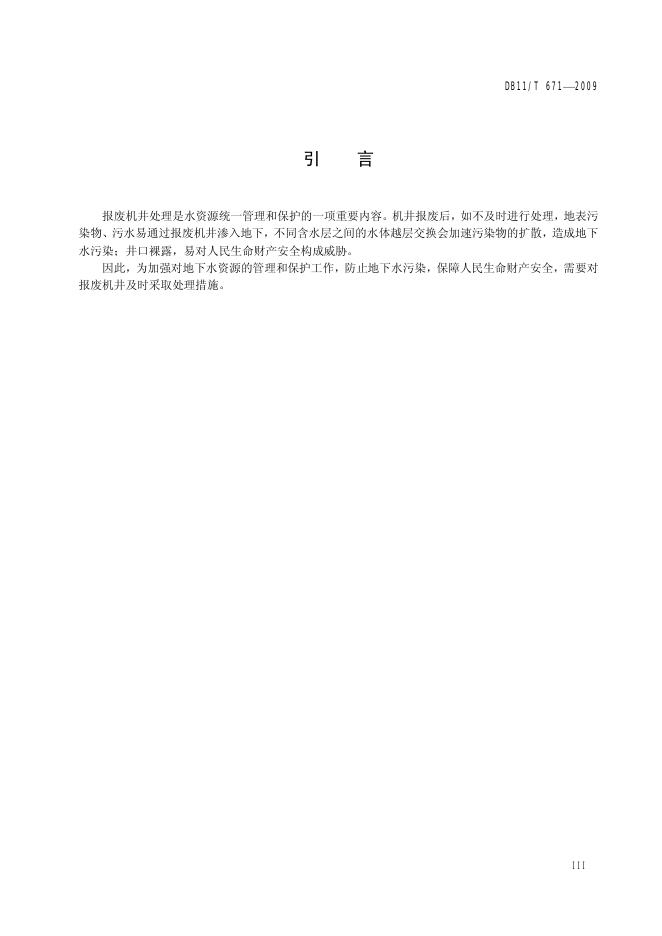 DB11/T 671—2009

引　言

报废机井处理是水资源统一管理和保护的一项重要内容。机井报废后，如不及时进行处理，地表污染物、污水易通过报废机井渗入地下，不同含水层之间的水体越层交换会加速污染物的扩散，造成地下水污染；井口裸露，易对人民生命财产安全构成威胁。

因此，为加强对地下水资源的管理和保护工作，防止地下水污染，保障人民生命财产安全，需要对报废机井及时采取处理措施。

III